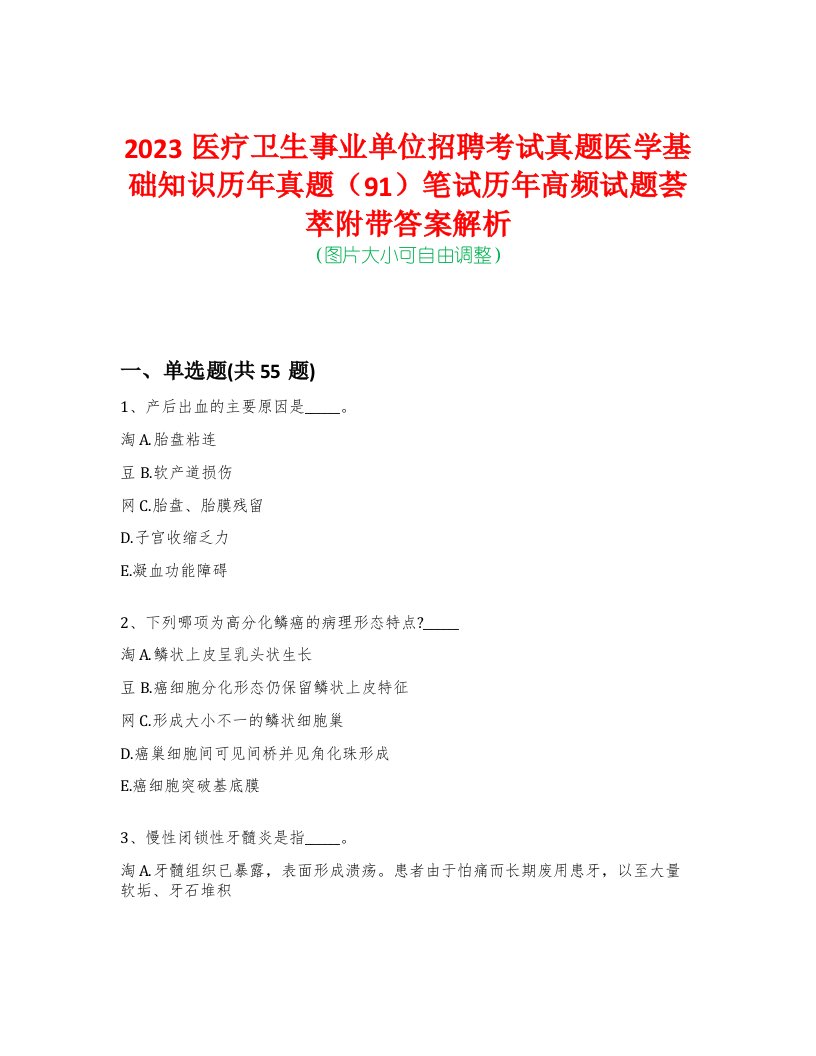 2023 医疗卫生事业单位招聘考试真题医学基础知识历年真题（91）笔试历年高频试题荟萃附带答案解析
（图片大小可自由调整）

一、单选题(共 55 题)

1、产后出血的主要原因是_____。

淘 A.胎盘粘连

豆 B.软产道损伤

网 C.胎盘、胎膜残留

D.子宫收缩乏力

E.凝血功能障碍

2、下列哪项为高分化鳞癌的病理形态特点?_____

淘 A.鳞状上皮呈乳头状生长

豆 B.癌细胞分化形态仍保留鳞状上皮特征

网 C.形成大小不一的鳞状细胞巢

D.癌巢细胞间可见间桥并见角化珠形成

E.癌细胞突破基底膜

3、慢性闭锁性牙髓炎是指_____。

淘 A.牙髓组织已暴露，表面形成溃疡。患者由于怕痛而长期废用患牙，以至大量软垢、牙石堆积